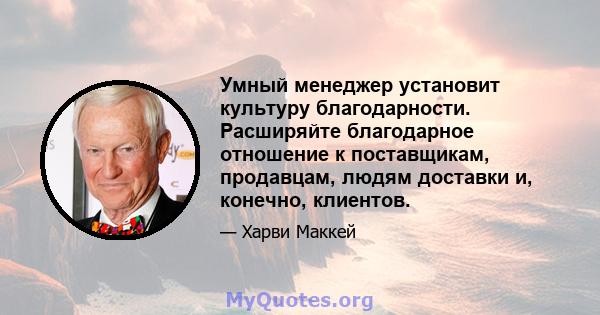 Умный менеджер установит культуру благодарности. Расширяйте благодарное отношение к поставщикам, продавцам, людям доставки и, конечно, клиентов.

— Харви Маккей

MyQuotes.org